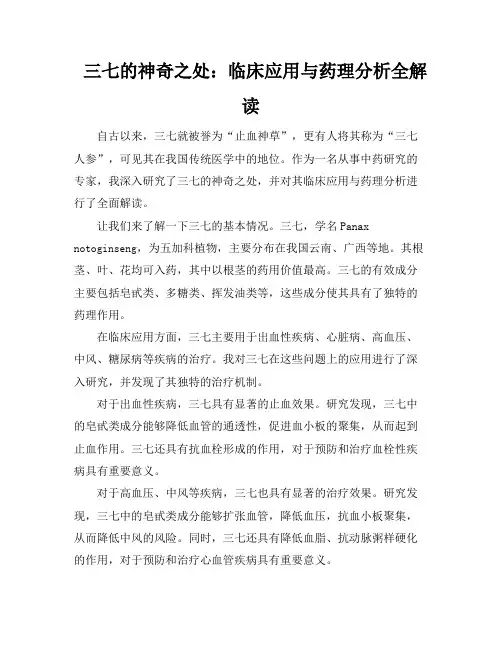 三七的神奇之处：临床应用与药理分析全解读

自古以来，三七就被誉为“止血神草”，更有人将其称为“三七人参”，可见其在我国传统医学中的地位。作为一名从事中药研究的专家，我深入研究了三七的神奇之处，并对其临床应用与药理分析进行了全面解读。

让我们来了解一下三七的基本情况。三七，学名 Panax notoginseng，为五加科植物，主要分布在我国云南、广西等地。其根茎、叶、花均可入药，其中以根茎的药用价值最高。三七的有效成分主要包括皂甙类、多糖类、挥发油类等，这些成分使其具有了独特的药理作用。

在临床应用方面，三七主要用于出血性疾病、心脏病、高血压、中风、糖尿病等疾病的治疗。我对三七在这些问题上的应用进行了深入研究，并发现了其独特的治疗机制。

对于出血性疾病，三七具有显著的止血效果。研究发现，三七中的皂甙类成分能够降低血管的通透性，促进血小板的聚集，从而起到止血作用。三七还具有抗血栓形成的作用，对于预防和治疗血栓性疾病具有重要意义。

对于高血压、中风等疾病，三七也具有显著的治疗效果。研究发现，三七中的皂甙类成分能够扩张血管，降低血压，抗血小板聚集，从而降低中风的风险。同时，三七还具有降低血脂、抗动脉粥样硬化的作用，对于预防和治疗心血管疾病具有重要意义。